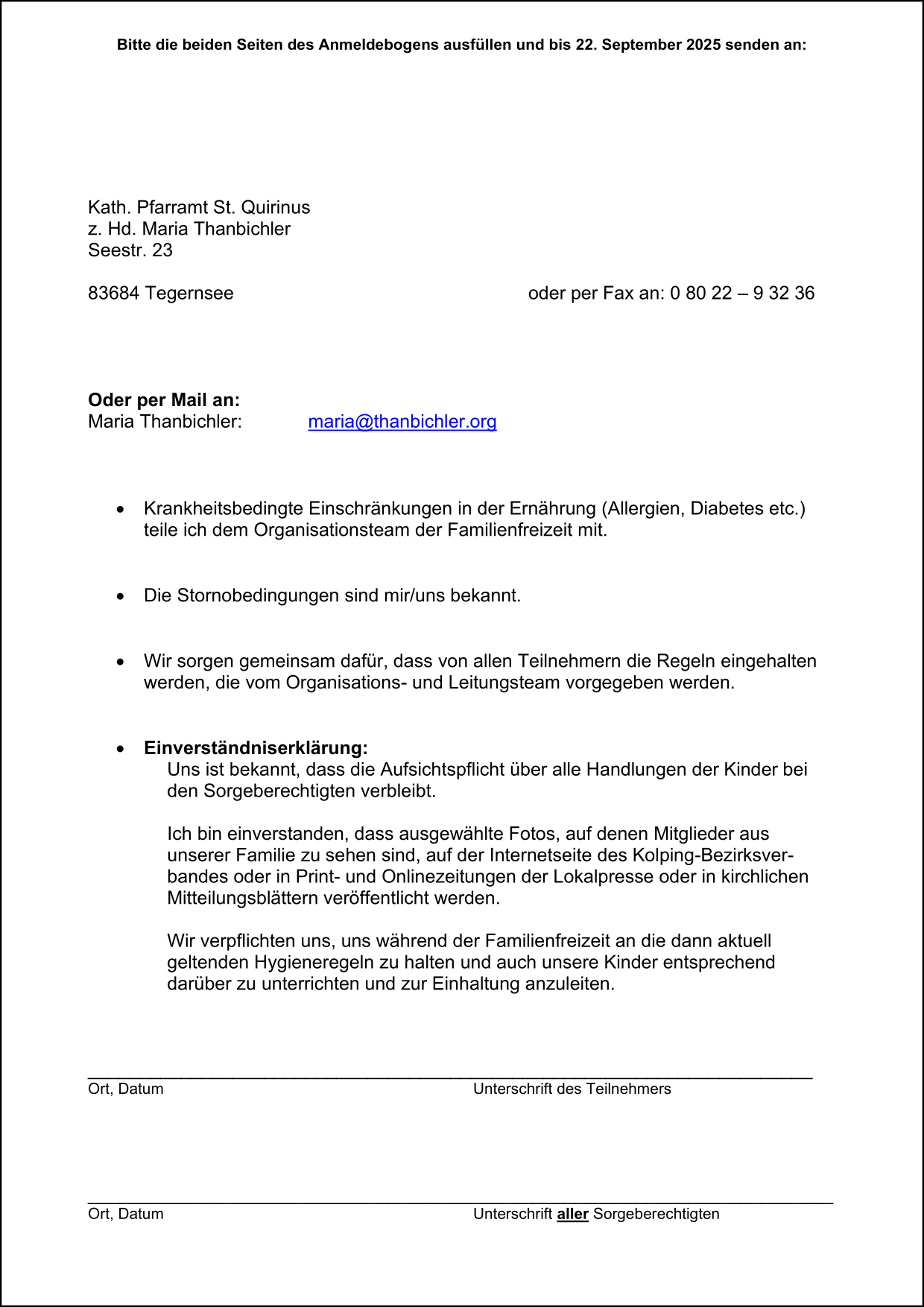 Bitte die beiden Seiten des Anmeldebogens ausfüllen und bis 22. September 2025 senden an:

Kath. Pfarramt St. Quirinus
z. Hd. Maria Thanbichler
Seestr. 23

83684 Tegernsee

oder per Fax an: 0 80 22 – 9 32 36

Oder per Mail an:
Maria Thanbichler: maria@thanbichler.org

• Krankheitsbedingte Einschränkungen in der Ernährung (Allergien, Diabetes etc.) teile ich dem Organisationsteam der Familienfreizeit mit.

• Die Stornobedingungen sind mir/uns bekannt.

• Wir sorgen gemeinsam dafür, dass von allen Teilnehmern die Regeln eingehalten werden, die vom Organisations- und Leitungsteam vorgegeben werden.

• Einverständniserklärung:
Uns ist bekannt, dass die Aufsichtspflicht über alle Handlungen der Kinder bei den Sorgeberechtigten verbleibt.

Ich bin einverstanden, dass ausgewählte Fotos, auf denen Mitglieder aus unserer Familie zu sehen sind, auf der Internetseite des Kolping-Bezirksverbandes oder in Print- und Onlinezeitungen der Lokalpresse oder in kirchlichen Mitteilungsblättern veröffentlicht werden.

Wir verpflichten uns, uns während der Familienfreizeit an die dann aktuell geltenden Hygieneregeln zu halten und auch unsere Kinder entsprechend darüber zu unterrichten und zur Einhaltung anzuleiten.

____
Ort, Datum Unterschrift des Teilnehmers

____
Ort, Datum Unterschrift aller Sorgeberechtigten